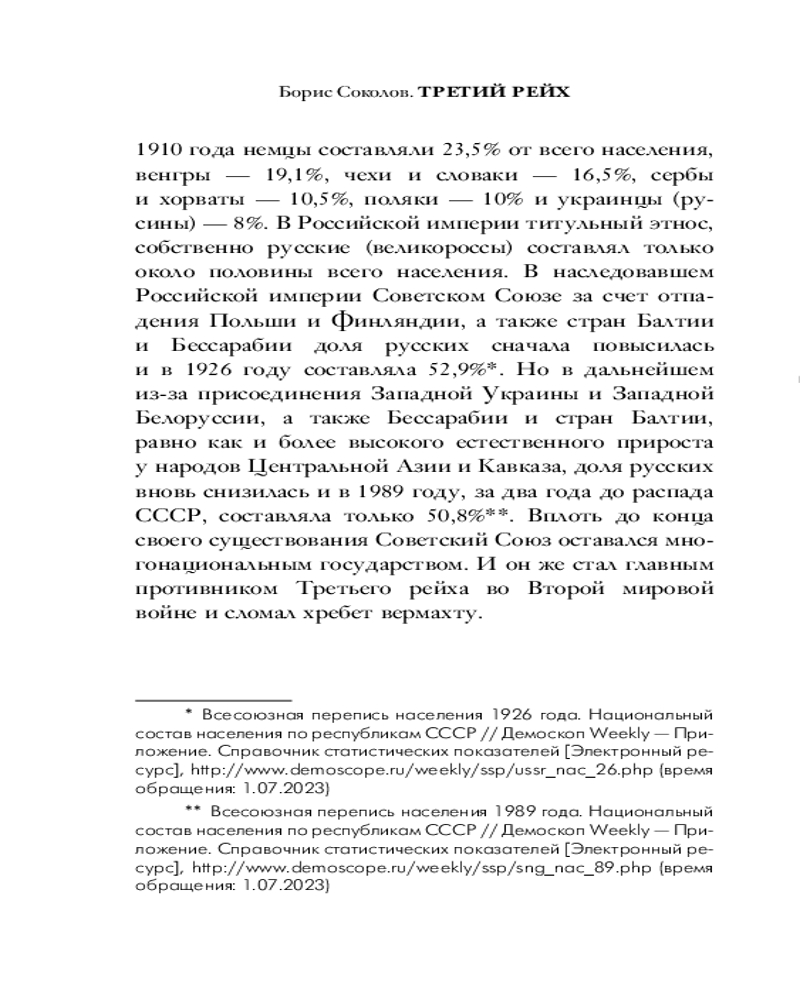 Борис Соколов. ТРЕТИЙ РЕЙХ

1910 года немцы составляли 23,5% от всего населения, венгры — 19,1%, чехи и словаки — 16,5%, сербы и хорваты — 10,5%, поляки — 10% и украинцы (русины) — 8%. В Российской империи титульный этнос, собственно русские (великороссы) составлял только около половины всего населения. В наследовавшем Российской империи Советском Союзе за счет отпадения Польши и Финляндии, а также стран Балтии и Бессарабии доля русских сначала повысилась и в 1926 году составляла 52,9%*. Но в дальнейшем из-за присоединения Западной Украины и Западной Белоруссии, а также Бессарабии и стран Балтии, равно как и более высокого естественного прироста у народов Центральной Азии и Кавказа, доля русских вновь снизилась и в 1989 году, за два года до распада СССР, составляла только 50,8%**. Вплоть до конца своего существования Советский Союз оставался многонациональным государством. И он же стал главным противником Третьего рейха во Второй мировой войне и сломал хребет вермахту.

* Всесоюзная перепись населения 1926 года. Национальный состав населения по республикам СССР // Демоскоп Weekly — Приложение. Справочник статистических показателей [Электронный ресурс], http://www.demoscope.ru/weekly/ssp/ussr_nac_26.php (время обращения: 1.07.2023)

** Всесоюзная перепись населения 1989 года. Национальный состав населения по республикам СССР // Демоскоп Weekly — Приложение. Справочник статистических показателей [Электронный ресурс], http://www.demoscope.ru/weekly/ssp/sng_nac_89.php (время обращения: 1.07.2023)